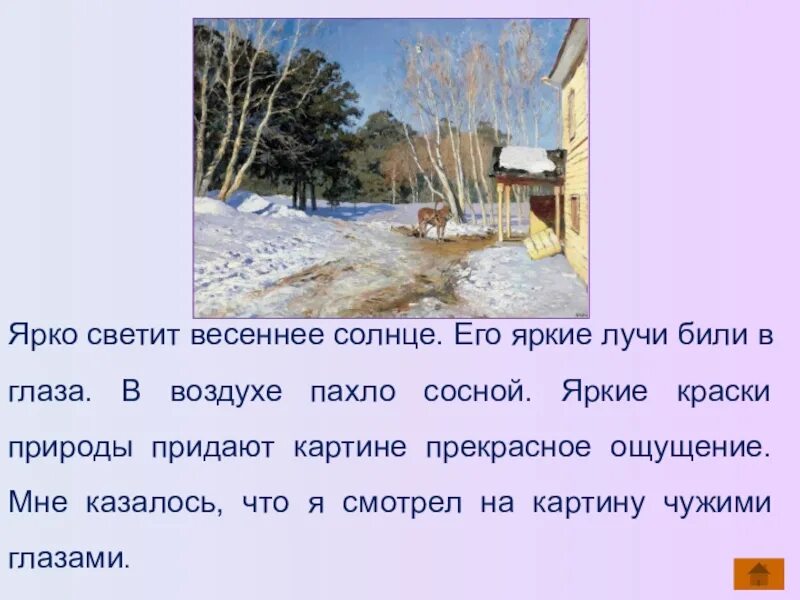 Ярко светит весеннее солнце. Его яркие лучи били в глаза. В воздухе пахло сосной. Яркие краски природы придают картине прекрасное ощущение. Мне казалось, что я смотрел на картину чужими глазами.